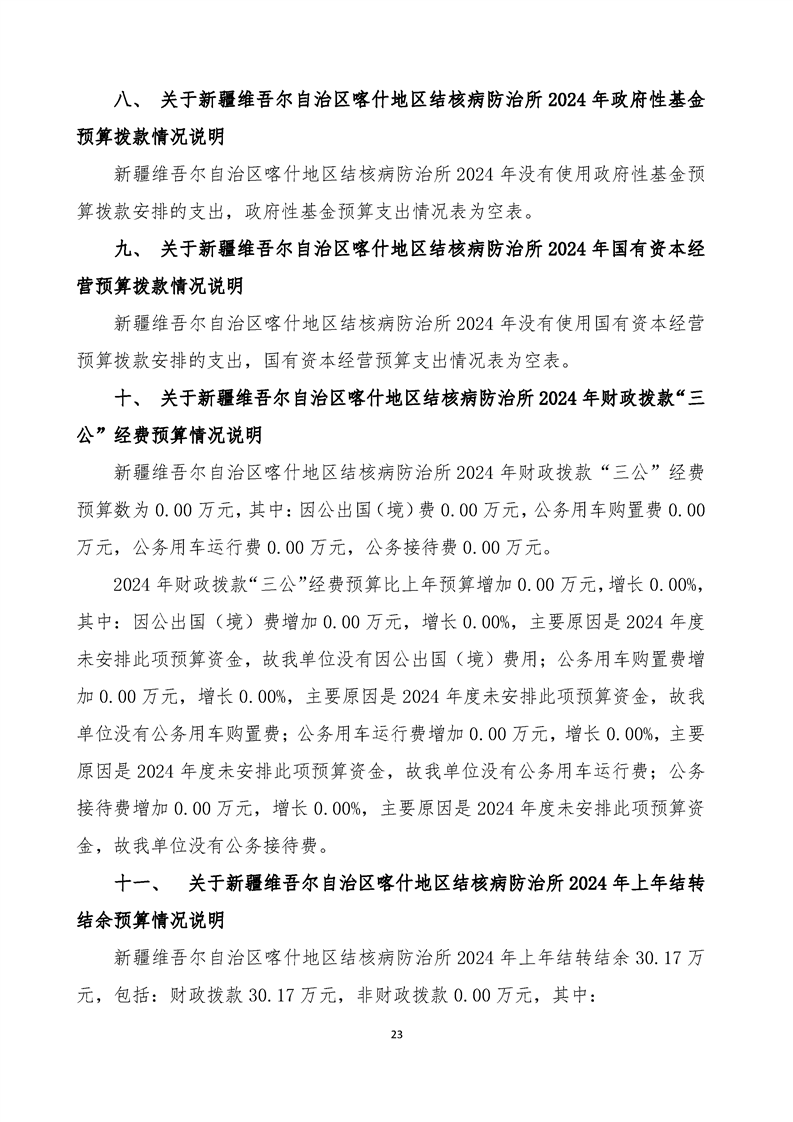 八、 关于新疆维吾尔自治区喀什地区结核病防治所 2024 年政府性基金预算拨款情况说明

新疆维吾尔自治区喀什地区结核病防治所 2024 年没有使用政府性基金预算拨款安排的支出，政府性基金预算支出情况表为空表。

九、 关于新疆维吾尔自治区喀什地区结核病防治所 2024 年国有资本经营预算拨款情况说明

新疆维吾尔自治区喀什地区结核病防治所 2024 年没有使用国有资本经营预算拨款安排的支出，国有资本经营预算支出情况表为空表。

十、 关于新疆维吾尔自治区喀什地区结核病防治所 2024 年财政拨款“三公”经费预算情况说明

新疆维吾尔自治区喀什地区结核病防治所 2024 年财政拨款“三公”经费预算数为 0.00 万元，其中：因公出国（境）费 0.00 万元，公务用车购置费 0.00 万元，公务用车运行费 0.00 万元，公务接待费 0.00 万元。

2024 年财政拨款“三公”经费预算比上年预算增加 0.00 万元，增长 0.00%，其中：因公出国（境）费增加 0.00 万元，增长 0.00%，主要原因是 2024 年度未安排此项预算资金，故我单位没有因公出国（境）费用；公务用车购置费增加 0.00 万元，增长 0.00%，主要原因是 2024 年度未安排此项预算资金，故我单位没有公务用车购置费；公务用车运行费增加 0.00 万元，增长 0.00%，主要原因是 2024 年度未安排此项预算资金，故我单位没有公务用车运行费；公务接待费增加 0.00 万元，增长 0.00%，主要原因是 2024 年度未安排此项预算资金，故我单位没有公务接待费。

十一、 关于新疆维吾尔自治区喀什地区结核病防治所 2024 年上年结转结余预算情况说明

新疆维吾尔自治区喀什地区结核病防治所 2024 年上年结转结余 30.17 万元，包括：财政拨款 30.17 万元，非财政拨款 0.00 万元，其中：

23